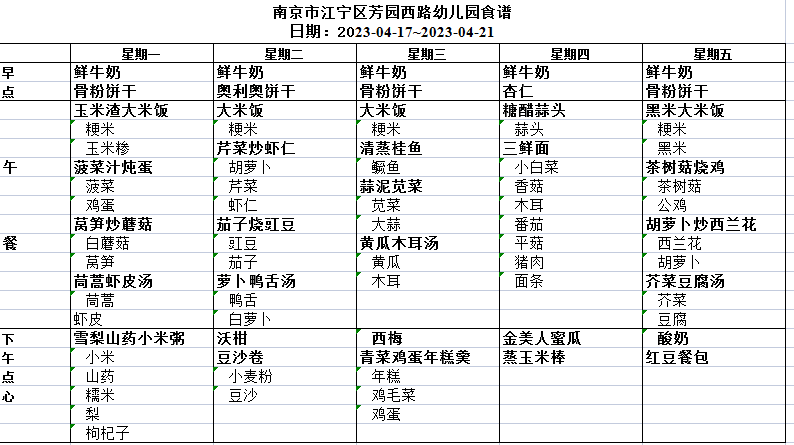 南京市江宁区芳园西路幼儿园食谱
日期：2023-04-17~2023-04-21

| | 星期一 | 星期二 | 星期三 | 星期四 | 星期五 |
|---|---|---|---|---|---|
| 早 | 鲜牛奶 | 鲜牛奶 | 鲜牛奶 | 鲜牛奶 | 鲜牛奶 |
| 点 | 骨粉饼干 | 奥利奥饼干 | 骨粉饼干 | 杏仁 | 骨粉饼干 |
| | 玉米渣大米饭 | 大米饭 | 大米饭 | 糖醋蒜头 | 黑米大米饭 |
| | 粳米 | 粳米 | 粳米 | 蒜头 | 粳米 |
| | 玉米糁 | 芹菜炒虾仁 | 清蒸桂鱼 | 三鲜面 | 黑米 |
| 午 | 菠菜汁炖蛋 | 胡萝卜 | 鳜鱼 | 小白菜 | 茶树菇烧鸡 |
| | 菠菜 | 芹菜 | 蒜泥苋菜 | 香菇 | 茶树菇 |
| | 鸡蛋 | 虾仁 | 苋菜 | 木耳 | 公鸡 |
| | 莴笋炒蘑菇 | 茄子烧豇豆 | 大蒜 | 番茄 | 胡萝卜炒西兰花 |
| 餐 | 白蘑菇 | 豇豆 | 黄瓜木耳汤 | 平菇 | 西兰花 |
| | 莴笋 | 茄子 | 黄瓜 | 猪肉 | 胡萝卜 |
| | 茼蒿虾皮汤 | 萝卜鸭舌汤 | 木耳 | 面条 | 芥菜豆腐汤 |
| | 茼蒿 | 鸭舌 | | | 芥菜 |
| | 虾皮 | 白萝卜 | | | 豆腐 |
| 下 | 雪梨山药小米粥 | 沃柑 | 西梅 | 金美人蜜瓜 | 酸奶 |
| 午 | 小米 | 豆沙卷 | 青菜鸡蛋年糕羹 | 蒸玉米棒 | 红豆餐包 |
| 点 | 山药 | 小麦粉 | 年糕 | | |
| 心 | 糯米 | 豆沙 | 鸡毛菜 | | |
| | 梨 | | 鸡蛋 | | |
| | 枸杞子 | | | | |